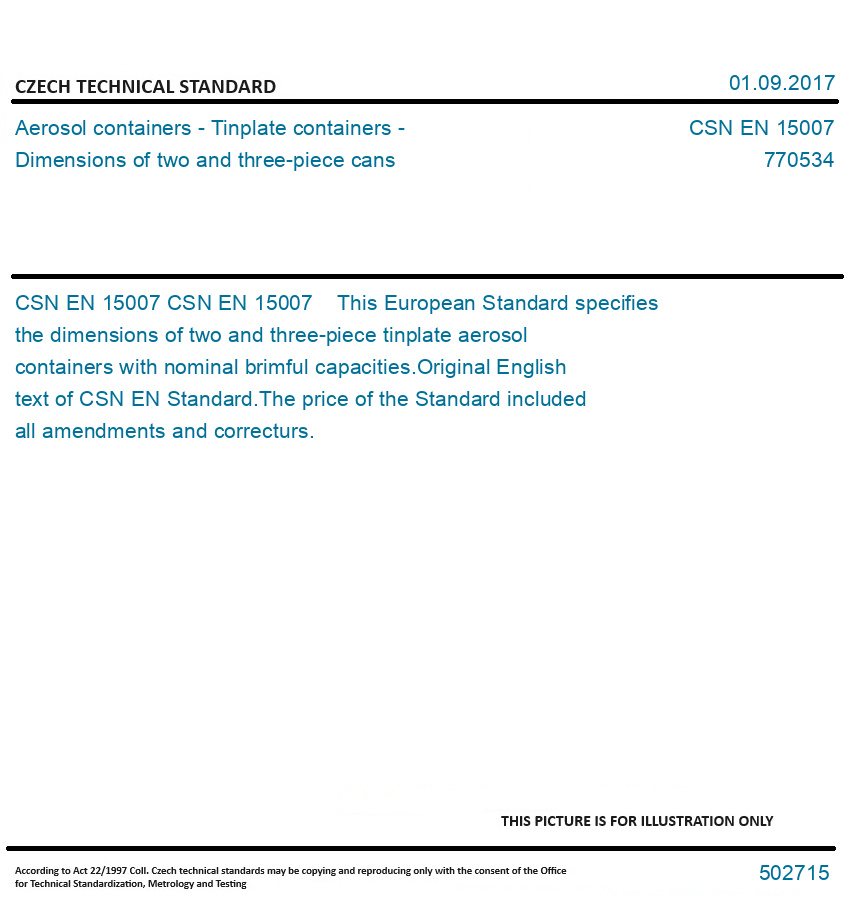 CZECH TECHNICAL STANDARD

01.09.2017

Aerosol containers - Tinplate containers - Dimensions of two and three-piece cans

CSN EN 15007
770534

CSN EN 15007 CSN EN 15007 This European Standard specifies the dimensions of two and three-piece tinplate aerosol containers with nominal brimful capacities.Original English text of CSN EN Standard.The price of the Standard included all amendments and correcturs.

THIS PICTURE IS FOR ILLUSTRATION ONLY

According to Act 22/1997 Coll. Czech technical standards may be copying and reproducing only with the consent of the Office for Technical Standardization, Metrology and Testing

502715